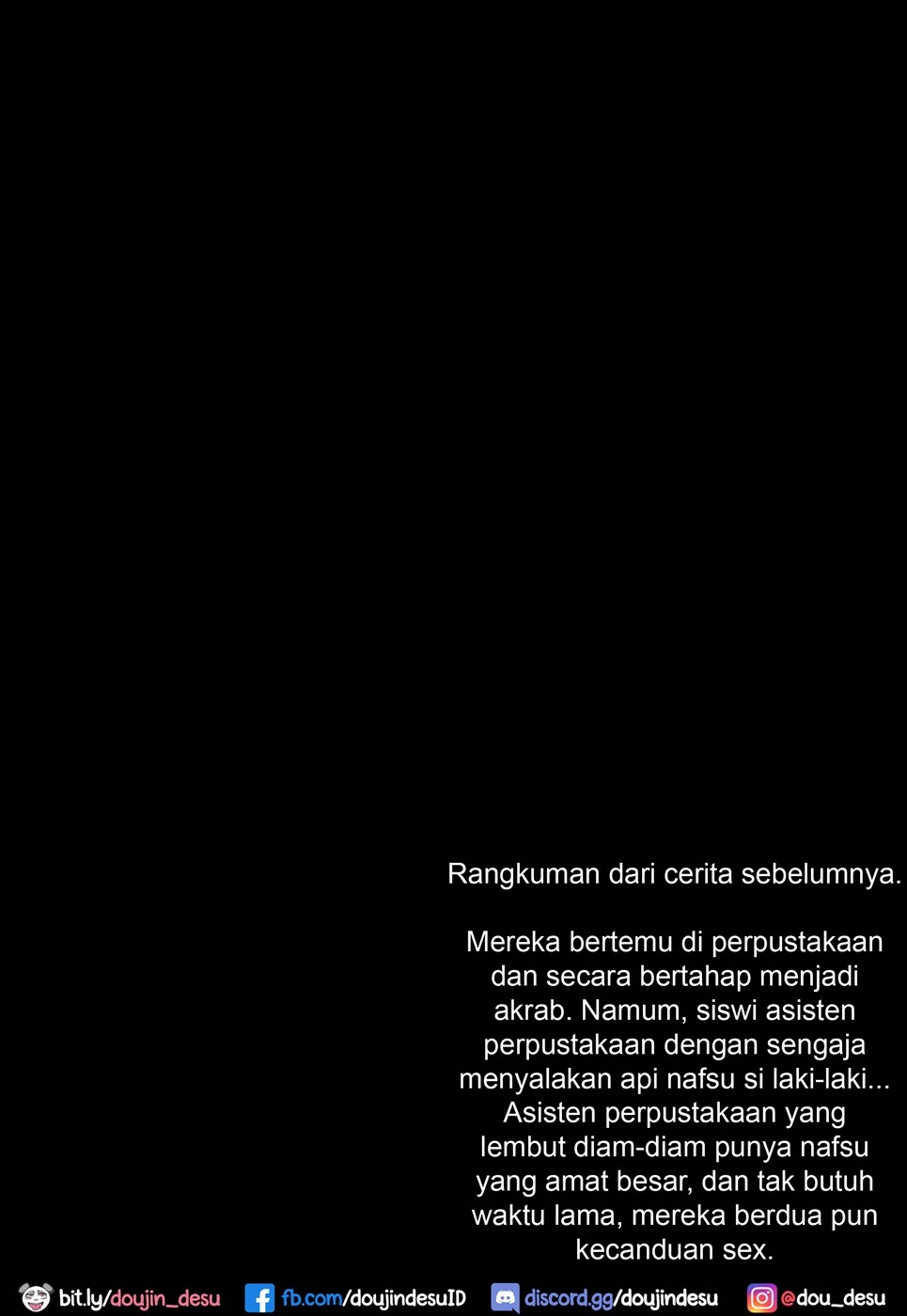 Rangkuman dari cerita sebelumnya.

Mereka bertemu di perpustakaan dan secara bertahap menjadi akrab. Namum, siswi asisten perpustakaan dengan sengaja menyalakan api nafsu si laki-laki... Asisten perpustakaan yang lembut diam-diam punya nafsu yang amat besar, dan tak butuh waktu lama, mereka berdua pun kecanduan sex.

bit.ly/doujin_desu fb.com/doujindesuID discord.gg/doujindesu @dou_desu